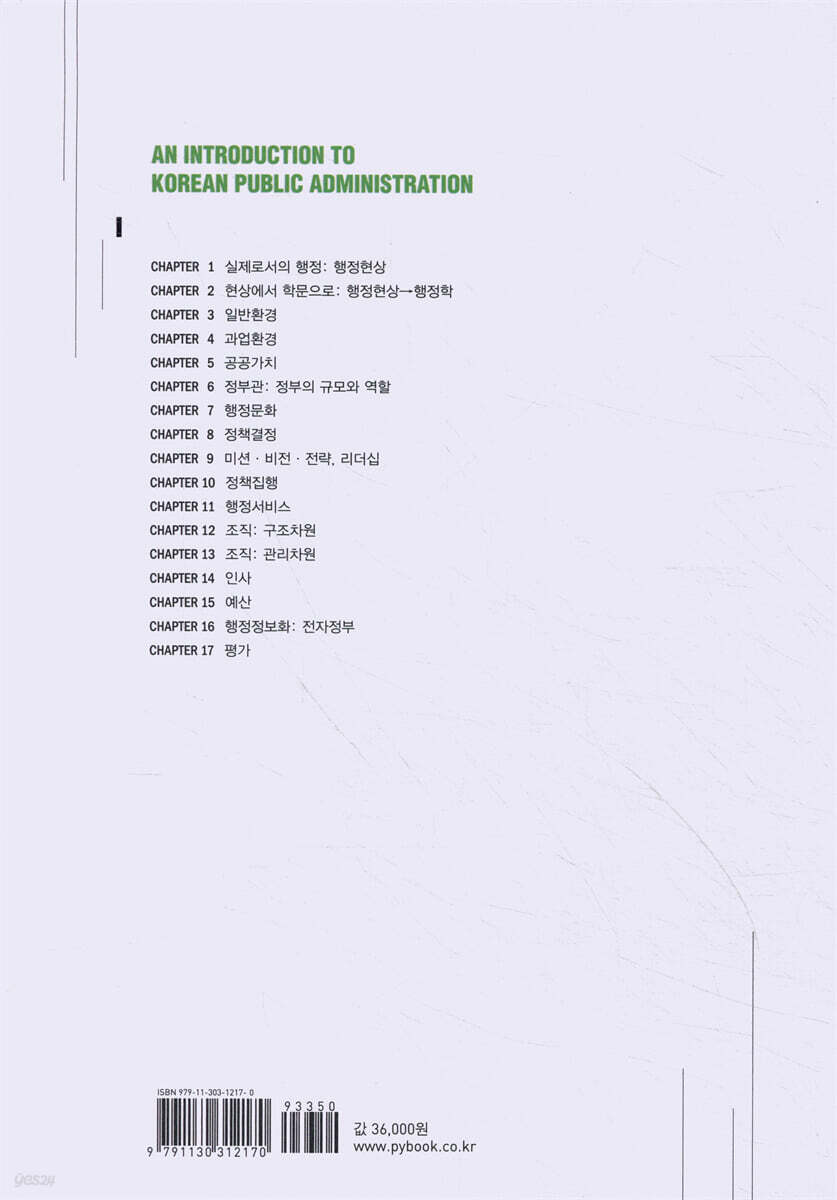 AN INTRODUCTION TO
KOREAN PUBLIC ADMINISTRATION

CHAPTER 1 실제로서의 행정: 행정현상
CHAPTER 2 현상에서 학문으로: 행정현상→행정학
CHAPTER 3 일반환경
CHAPTER 4 과업환경
CHAPTER 5 공공가치
CHAPTER 6 정부관: 정부의 규모와 역할
CHAPTER 7 행정문화
CHAPTER 8 정책결정
CHAPTER 9 미션 · 비전 · 전략, 리더십
CHAPTER 10 정책집행
CHAPTER 11 행정서비스
CHAPTER 12 조직: 구조차원
CHAPTER 13 조직: 관리차원
CHAPTER 14 인사
CHAPTER 15 예산
CHAPTER 16 행정정보화: 전자정부
CHAPTER 17 평가

ISBN 979-11-303-1217-0
9 791130 312170
93350

값 36,000원
www.pybook.co.kr

yes24